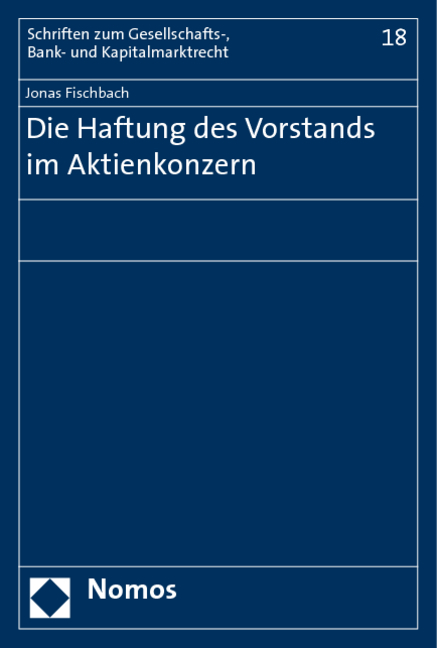 Schriften zum Gesellschafts-, Bank- und Kapitalmarktrecht

18

Jonas Fischbach

Die Haftung des Vorstands im Aktienkonzern

Nomos